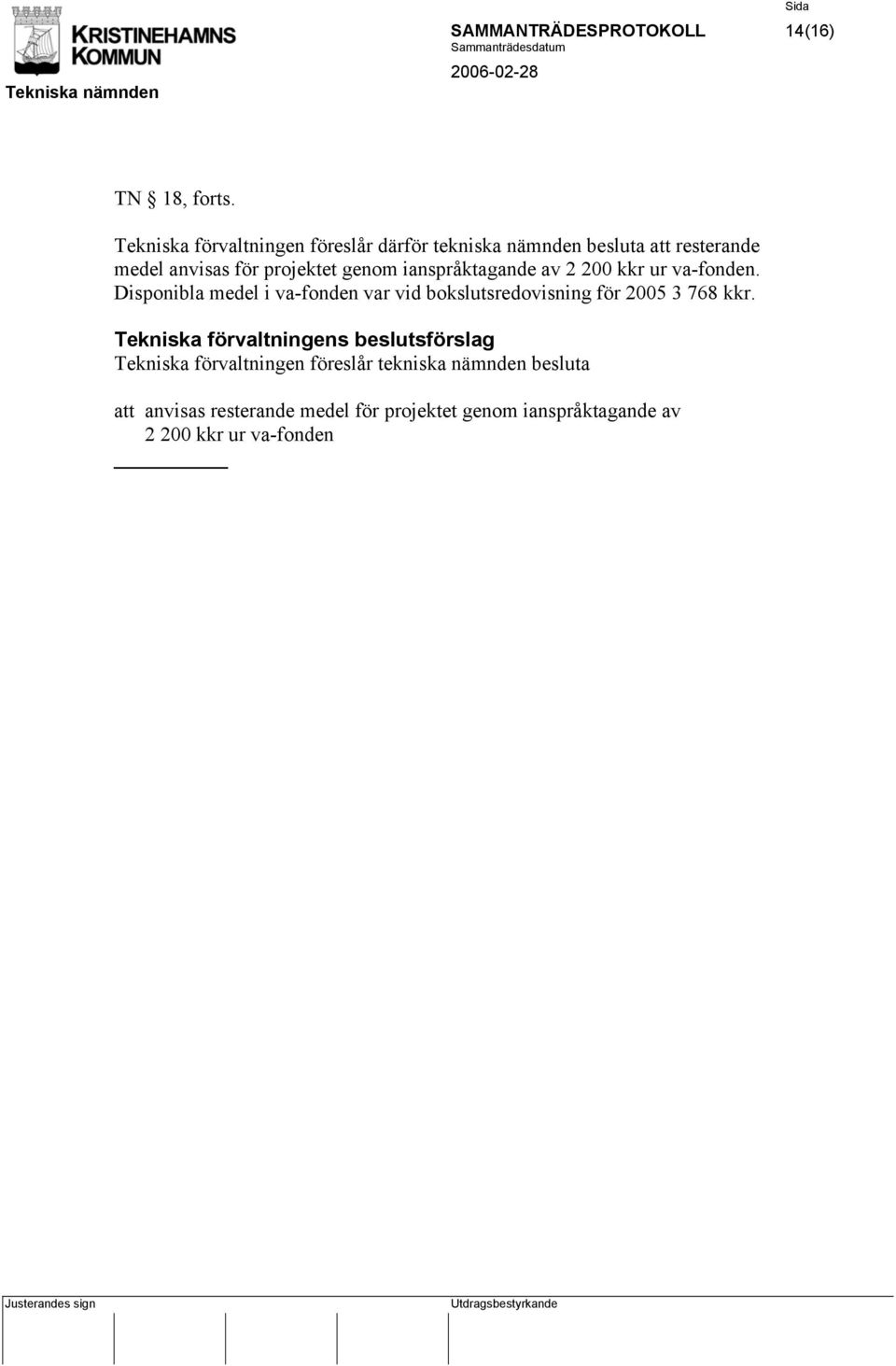 KRISTINEHAMNS KOMMUN

Tekniska nämnden

SAMMANTRÄDESPROTOKOLL

Sammanträdesdatum

2006-02-28

Sida

14(16)

TN § 18, forts.

Tekniska förvaltningen föreslår därför tekniska nämnden besluta att resterande medel anvisas för projektet genom ianspråktagande av 2 200 kkr ur va-fonden. Disponibla medel i va-fonden var vid bokslutsredovisning för 2005 3 768 kkr.

Tekniska förvaltningens beslutsförslag
Tekniska förvaltningen föreslår tekniska nämnden besluta

att anvisas resterande medel för projektet genom ianspråktagande av 2 200 kkr ur va-fonden

Justerandes sign

Utdragsbestyrkande